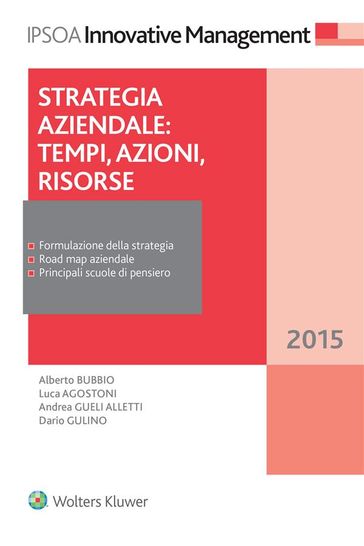 IPSOA Innovative Management

STRATEGIA AZIENDALE: TEMPI, AZIONI, RISORSE

Formulazione della strategia
Road map aziendale
Principali scuole di pensiero

2015

Alberto BUBBIO
Luca AGOSTONI
Andrea GUELI ALLETTI
Dario GULINO

Wolters Kluwer